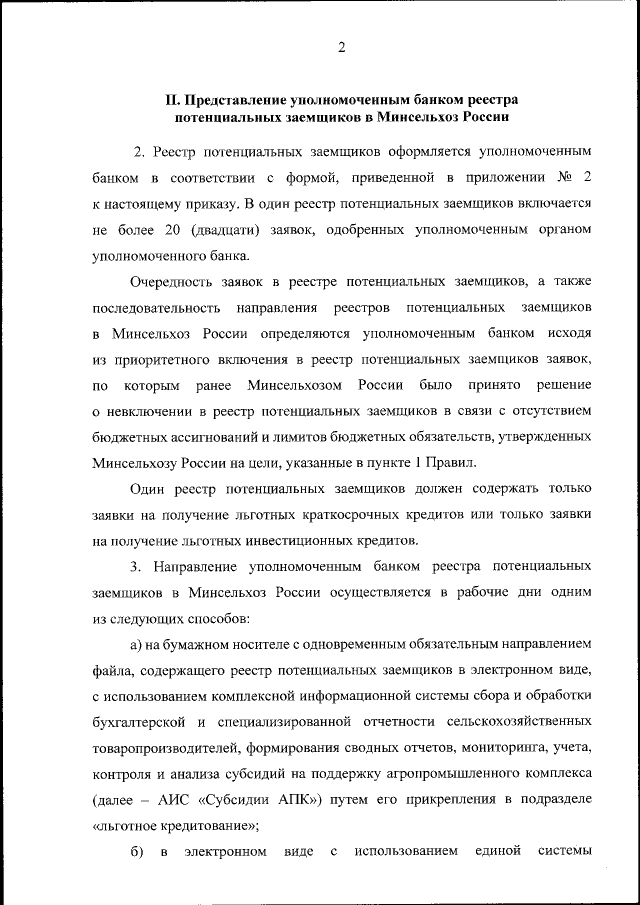 2

II. Представление уполномоченным банком реестра потенциальных заемщиков в Минсельхоз России

2. Реестр потенциальных заемщиков оформляется уполномоченным банком в соответствии с формой, приведенной в приложении № 2 к настоящему приказу. В один реестр потенциальных заемщиков включается не более 20 (двадцати) заявок, одобренных уполномоченным органом уполномоченного банка.

Очередность заявок в реестре потенциальных заемщиков, а также последовательность направления реестров потенциальных заемщиков в Минсельхоз России определяются уполномоченным банком исходя из приоритетного включения в реестр потенциальных заемщиков заявок, по которым ранее Минсельхозом России было принято решение о невключении в реестр потенциальных заемщиков в связи с отсутствием бюджетных ассигнований и лимитов бюджетных обязательств, утвержденных Минсельхозу России на цели, указанные в пункте 1 Правил.

Один реестр потенциальных заемщиков должен содержать только заявки на получение льготных краткосрочных кредитов или только заявки на получение льготных инвестиционных кредитов.

3. Направление уполномоченным банком реестра потенциальных заемщиков в Минсельхоз России осуществляется в рабочие дни одним из следующих способов:

а) на бумажном носителе с одновременным обязательным направлением файла, содержащего реестр потенциальных заемщиков в электронном виде, с использованием комплексной информационной системы сбора и обработки бухгалтерской и специализированной отчетности сельскохозяйственных товаропроизводителей, формирования сводных отчетов, мониторинга, учета, контроля и анализа субсидий на поддержку агропромышленного комплекса (далее – АИС «Субсидии АПК») путем его прикрепления в подразделе «льготное кредитование»;

б) в электронном виде с использованием единой системы